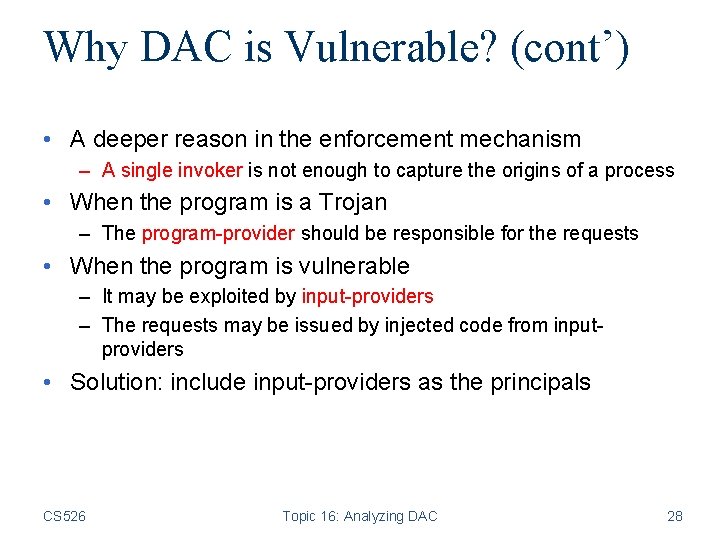 Why DAC is Vulnerable? (cont’)

• A deeper reason in the enforcement mechanism
– A single invoker is not enough to capture the origins of a process

• When the program is a Trojan
– The program-provider should be responsible for the requests

• When the program is vulnerable
– It may be exploited by input-providers
– The requests may be issued by injected code from input-providers

• Solution: include input-providers as the principals

CS526

Topic 16: Analyzing DAC

28